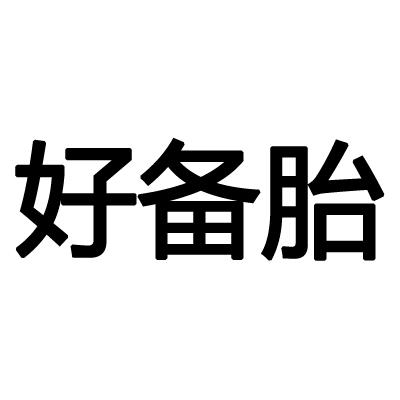 好备胎